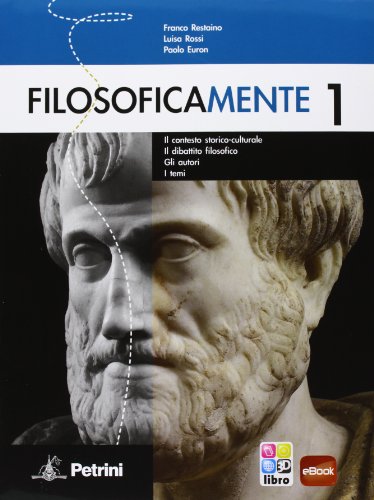 Franco Restaino
Luisa Rossi
Paolo Euron

FILOSOFICAMENTE 1

Il contesto storico-culturale
Il dibattito filosofico
Gli autori
I temi

Petrini

3D
libro

eBook